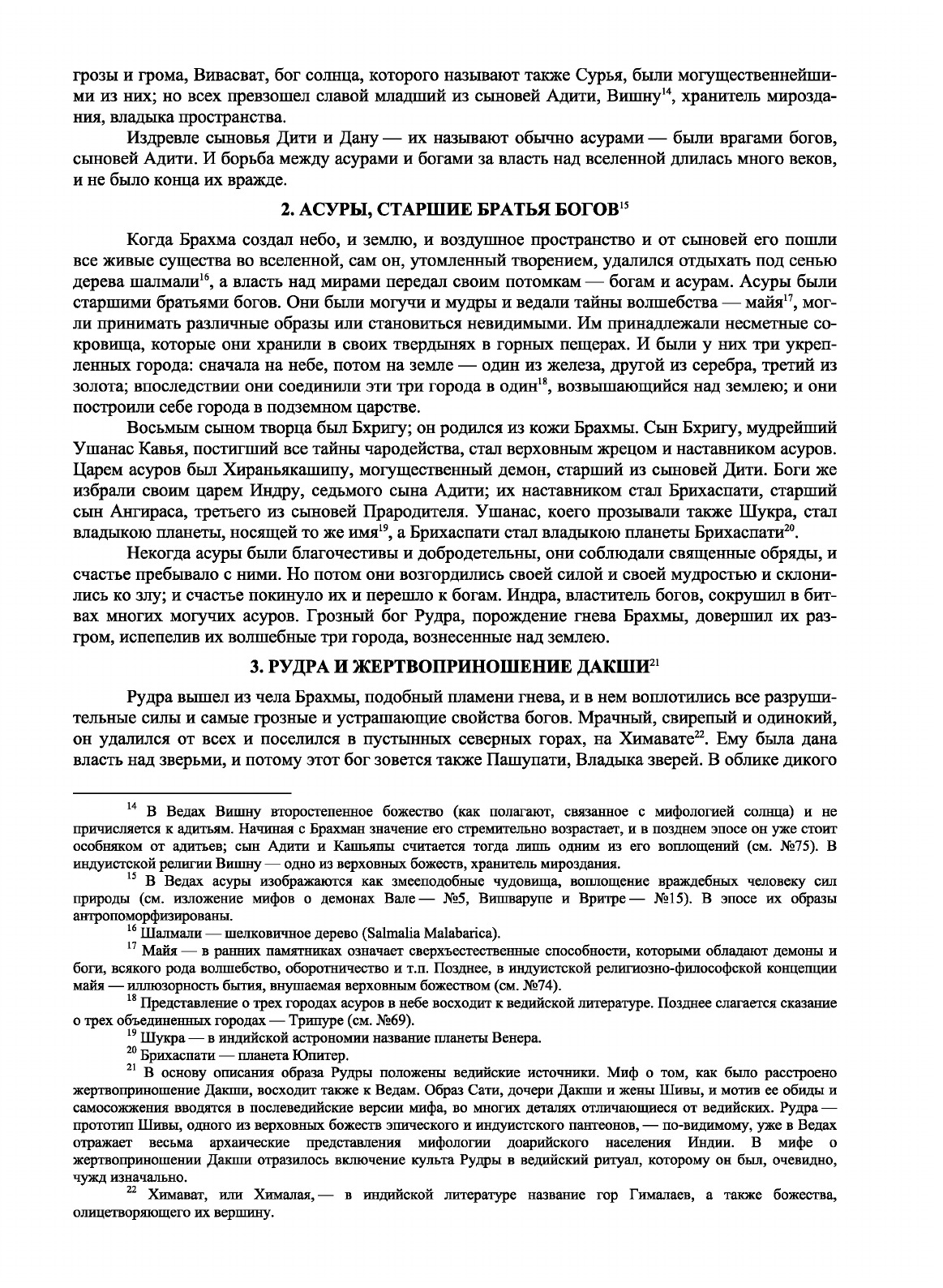 грозы и грома, Вивасват, бог солнца, которого называют также Сурья, были могущественнейшими из них; но всех превзошел славой младший из сыновей Адити, Вишну$^{14}$, хранитель мироздания, владыка пространства.

Издревле сыновья Дити и Дану — их называют обычно асурами — были врагами богов, сыновей Адити. И борьба между асурами и богами за власть над вселенной длилась много веков, и не было конца их вражде.

2. АСУРЫ, СТАРШИЕ БРАТЬЯ БОГОВ$^{15}$

Когда Брахма создал небо, и землю, и воздушное пространство и от сыновей его пошли все живые существа во вселенной, сам он, утомленный творением, удалился отдыхать под сенью дерева шалмали$^{16}$, а власть над мирами передал своим потомкам — богам и асурам. Асуры были старшими братьями богов. Они были могучи и мудры и ведали тайны волшебства — майя$^{17}$, могли принимать различные образы или становиться невидимыми. Им принадлежали несметные сокровища, которые они хранили в своих твердынях в горных пещерах. И были у них три укрепленных города: сначала на небе, потом на земле — один из железа, другой из серебра, третий из золота; впоследствии они соединили эти три города в один$^{18}$, возвышающийся над землею; и они построили себе города в подземном царстве.

Восьмым сыном творца был Бхригу; он родился из кожи Брахмы. Сын Бхригу, мудрейший Ушанас Кавья, постигший все тайны чародейства, стал верховным жрецом и наставником асуров. Царем асуров был Хираньякашипу, могущественный демон, старший из сыновей Дити. Боги же избрали своим царем Индру, седьмого сына Адити; их наставником стал Брихаспати, старший сын Ангираса, третьего из сыновей Прародителя. Ушанас, коего прозывали также Шукра, стал владыкою планеты, носящей то же имя$^{19}$, а Брихаспати стал владыкою планеты Брихаспати$^{20}$.

Некогда асуры были благочестивы и добродетельны, они соблюдали священные обряды, и счастье пребывало с ними. Но потом они возгордились своей силой и своей мудростью и склонились ко злу; и счастье покинуло их и перешло к богам. Индра, властитель богов, сокрушил в битвах многих могучих асуров. Грозный бог Рудра, порождение гнева Брахмы, довершил их разгром, испепелив их волшебные три города, вознесенные над землею.

3. РУДРА И ЖЕРТВОПРИНОШЕНИЕ ДАКШИ$^{21}$

Рудра вышел из чела Брахмы, подобный пламени гнева, и в нем воплотились все разрушительные силы и самые грозные и устрашающие свойства богов. Мрачный, свирепый и одинокий, он удалился от всех и поселился в пустынных северных горах, на Химавате$^{22}$. Ему была дана власть над зверьми, и потому этот бог зовется также Пашупати, Владыка зверей. В облике дикого

$^{14}$ В Ведах Вишну второстепенное божество (как полагают, связанное с мифологией солнца) и не причисляется к адитьям. Начиная с Брахман значение его стремительно возрастает, и в позднем эпосе он уже стоит особняком от адитьев; сын Адити и Кашьяпы считается тогда лишь одним из его воплощений (см. №75). В индуистской религии Вишну — одно из верховных божеств, хранитель мироздания.

$^{15}$ В Ведах асуры изображаются как змееподобные чудовища, воплощение враждебных человеку сил природы (см. изложение мифов о демонах Вале — №5, Вишварупе и Вритре — №15). В эпосе их образы антропоморфизированы.

$^{16}$ Шалмали — шелковичное дерево (Salmalia Malabarica).

$^{17}$ Майя — в ранних памятниках означает сверхъестественные способности, которыми обладают демоны и боги, всякого рода волшебство, оборотничество и т.п. Позднее, в индуистской религиозно-философской концепции майя — иллюзорность бытия, внушаемая верховным божеством (см. №74).

$^{18}$ Представление о трех городах асуров в небе восходит к ведийской литературе. Позднее слагается сказание о трех объединенных городах — Трипуре (см. №69).

$^{19}$ Шукра — в индийской астрономии название планеты Венера.

$^{20}$ Брихаспати — планета Юпитер.

$^{21}$ В основу описания образа Рудры положены ведийские источники. Миф о том, как было расстроено жертвоприношение Дакши, восходит также к Ведам. Образ Сати, дочери Дакши и жены Шивы, и мотив ее обиды и самосожжения вводятся в послеведийские версии мифа, во многих деталях отличающиеся от ведийских. Рудра — прототип Шивы, одного из верховных божеств эпического и индуистского пантеонов, — по-видимому, уже в Ведах отражает весьма архаические представления мифологии доарийского населения Индии. В мифе о жертвоприношении Дакши отразилось включение культа Рудры в ведийский ритуал, которому он был, очевидно, чужд изначально.

$^{22}$ Химават, или Хималая, — в индийской литературе название гор Гималаев, а также божества, олицетворяющего их вершину.